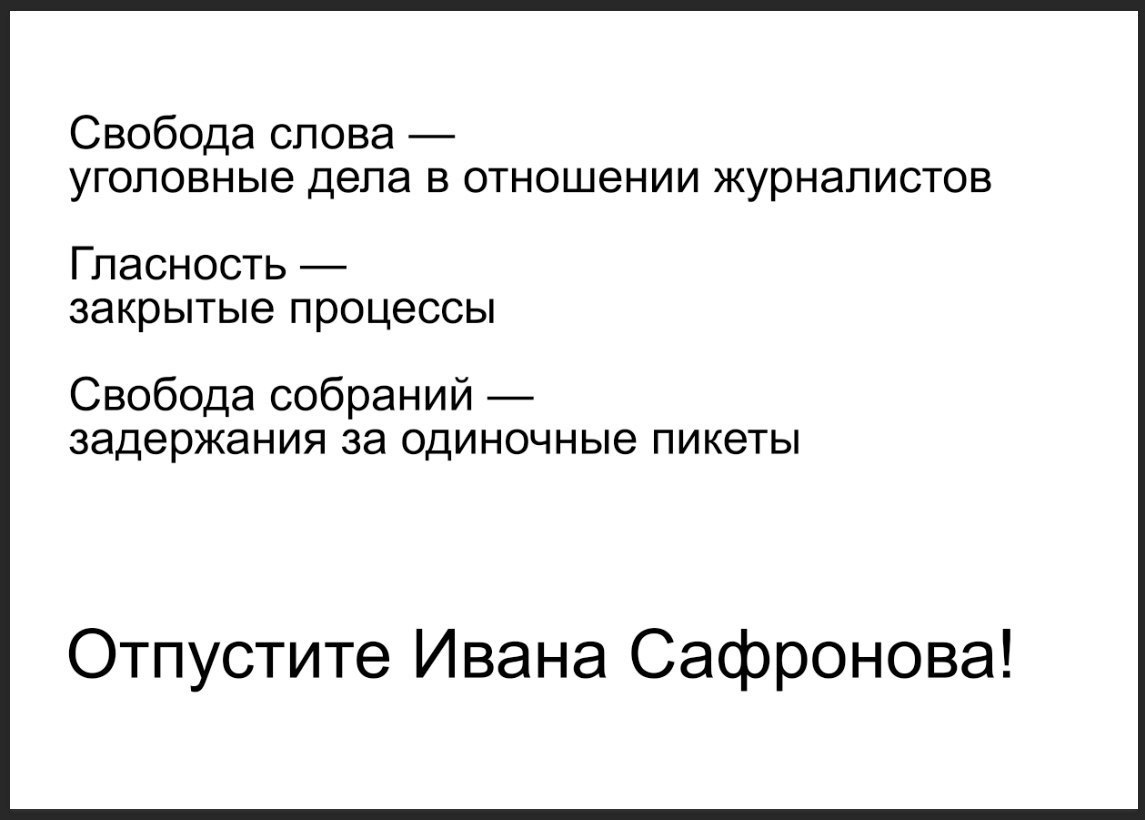 Свобода слова — уголовные дела в отношении журналистов

Гласность — закрытые процессы

Свобода собраний — задержания за одиночные пикеты

Отпустите Ивана Сафронова!